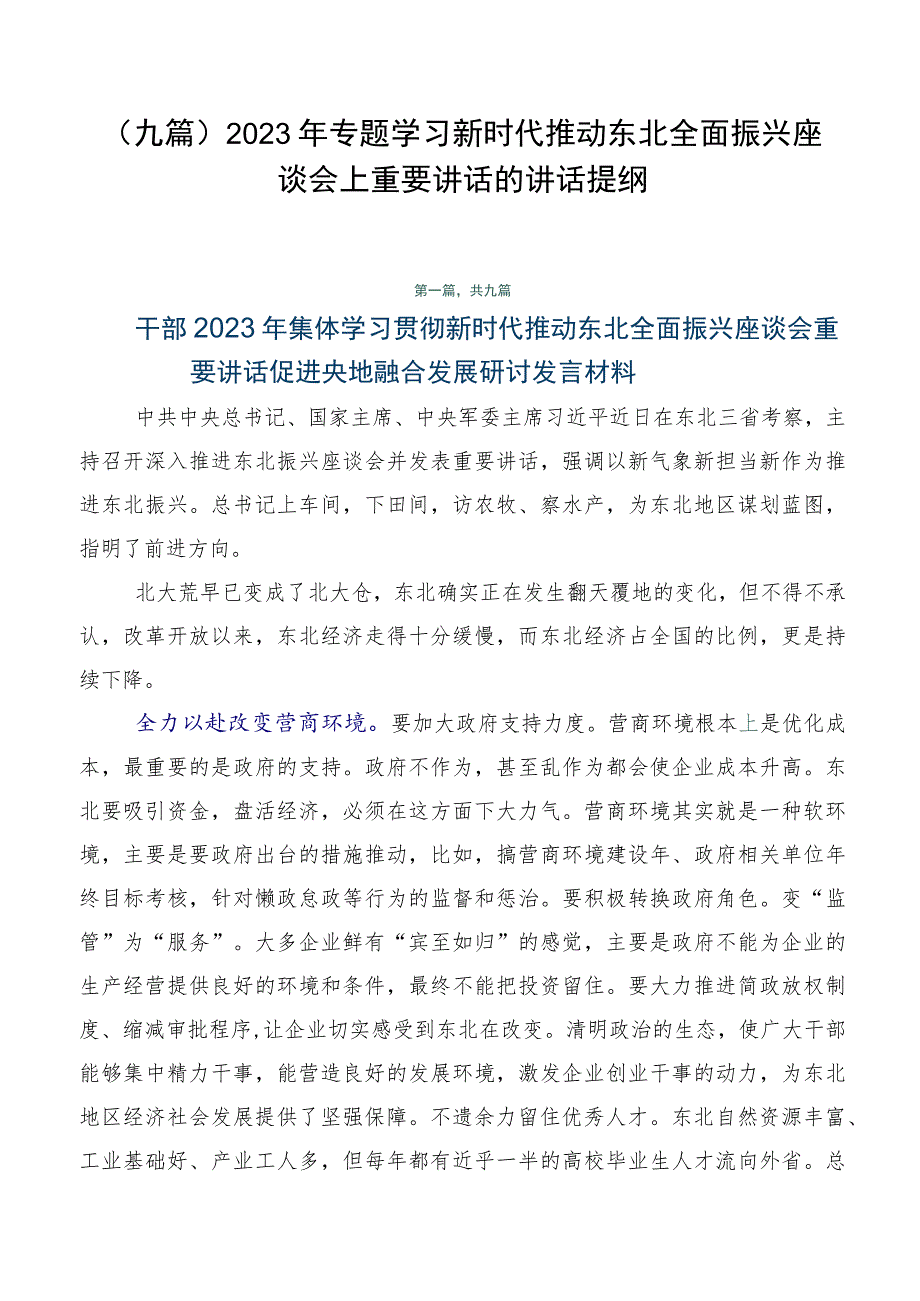 （九篇）2023年专题学习新时代推动东北全面振兴座谈会上重要讲话的讲话提纲

第一篇，共九篇

干部2023年集体学习贯彻新时代推动东北全面振兴座谈会重要讲话促进央地融合发展研讨发言材料

中共中央总书记、国家主席、中央军委主席习近平近日在东北三省考察，主持召开深入推进东北振兴座谈会并发表重要讲话，强调以新气象新担当新作为推进东北振兴。总书记上车间，下田间，访农牧、察水产，为东北地区谋划蓝图，指明了前进方向。

北大荒早已变成了北大仓，东北确实正在发生翻天覆地的变化，但不得不承认，改革开放以来，东北经济走得十分缓慢，而东北经济占全国的比例，更是持续下降。

全力以赴改变营商环境。要加大政府支持力度。营商环境根本上是优化成本，最重要的是政府的支持。政府不作为，甚至乱作为都会使企业成本升高。东北要吸引资金，盘活经济，必须在这方面下大力气。营商环境其实就是一种软环境，主要是要政府出台的措施推动，比如，搞营商环境建设年、政府相关单位年终目标考核，针对懒政怠政等行为的监督和惩治。要积极转换政府角色。变“监管”为“服务”。大多企业鲜有“宾至如归”的感觉，主要是政府不能为企业的生产经营提供良好的环境和条件，最终不能把投资留住。要大力推进简政放权制度、缩减审批程序,让企业切实感受到东北在改变。清明政治的生态，使广大干部能够集中精力干事，能营造良好的发展环境，激发企业创业干事的动力，为东北地区经济社会发展提供了坚强保障。不遗余力留住优秀人才。东北自然资源丰富、工业基础好、产业工人多，但每年都有近乎一半的高校毕业生人才流向外省。总